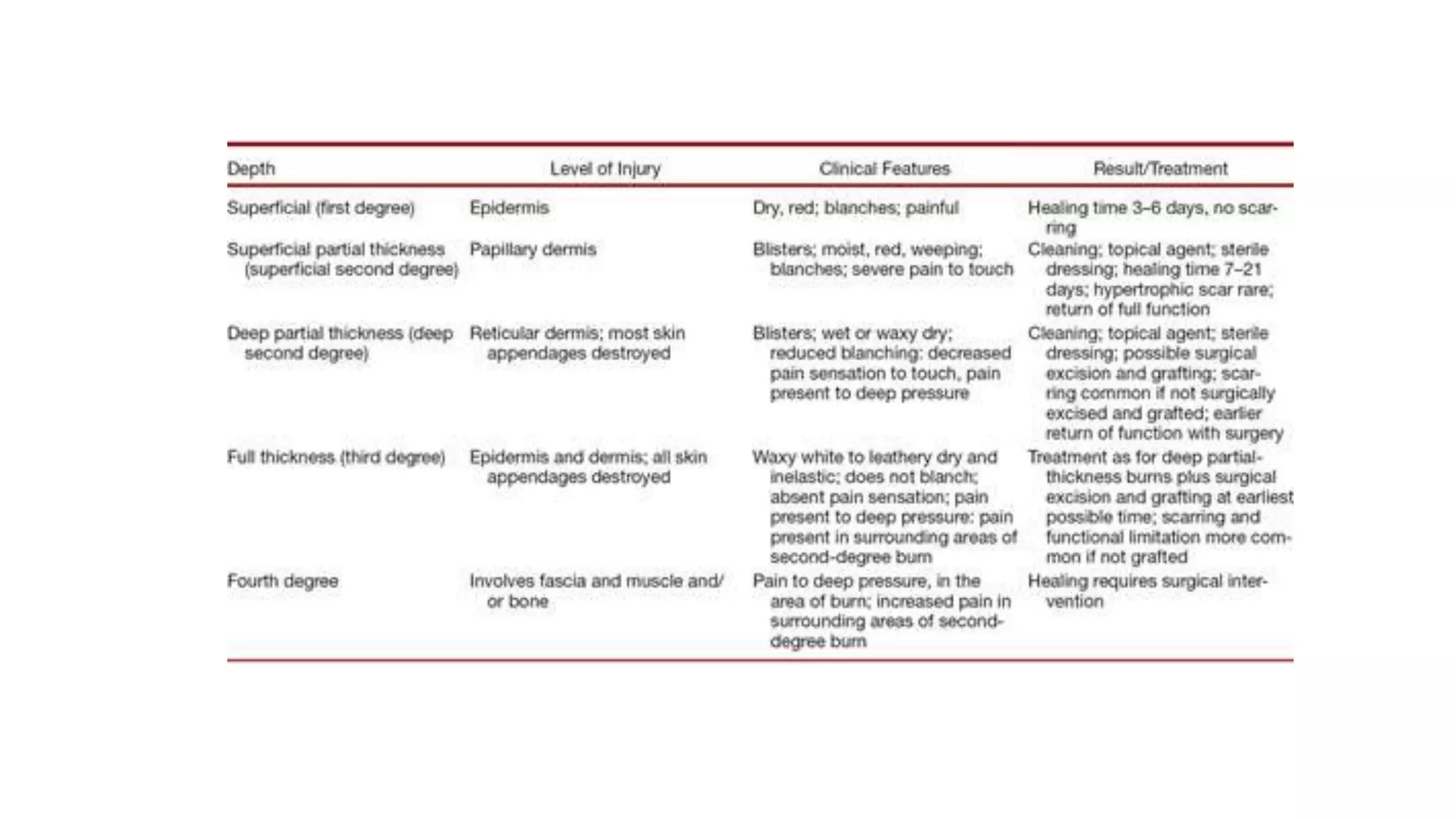 | Depth | Level of Injury | Clinical Features | Result/Treatment |
|---|---|---|---|
| Superficial (first degree) | Epidermis | Dry, red; blanches; painful | Healing time 3–6 days, no scarring |
| Superficial partial thickness (superficial second degree) | Papillary dermis | Blisters; moist, red, weeping; blanches; severe pain to touch | Cleaning; topical agent; sterile dressing; healing time 7–21 days; hypertrophic scar rare; return of full function |
| Deep partial thickness (deep second degree) | Reticular dermis; most skin appendages destroyed | Blisters; wet or waxy dry; reduced blanching; decreased pain sensation to touch, pain present to deep pressure | Cleaning; topical agent; sterile dressing; possible surgical excision and grafting; scarring common if not surgically excised and grafted; earlier return of function with surgery |
| Full thickness (third degree) | Epidermis and dermis; all skin appendages destroyed | Waxy white to leathery dry and inelastic; does not blanch; absent pain sensation; pain present to deep pressure; pain present in surrounding areas of second-degree burn | Treatment as for deep partial-thickness burns plus surgical excision and grafting at earliest possible time; scarring and functional limitation more common if not grafted |
| Fourth degree | Involves fascia and muscle and/or bone | Pain to deep pressure, in the area of burn; increased pain in surrounding areas of second-degree burn | Healing requires surgical intervention |